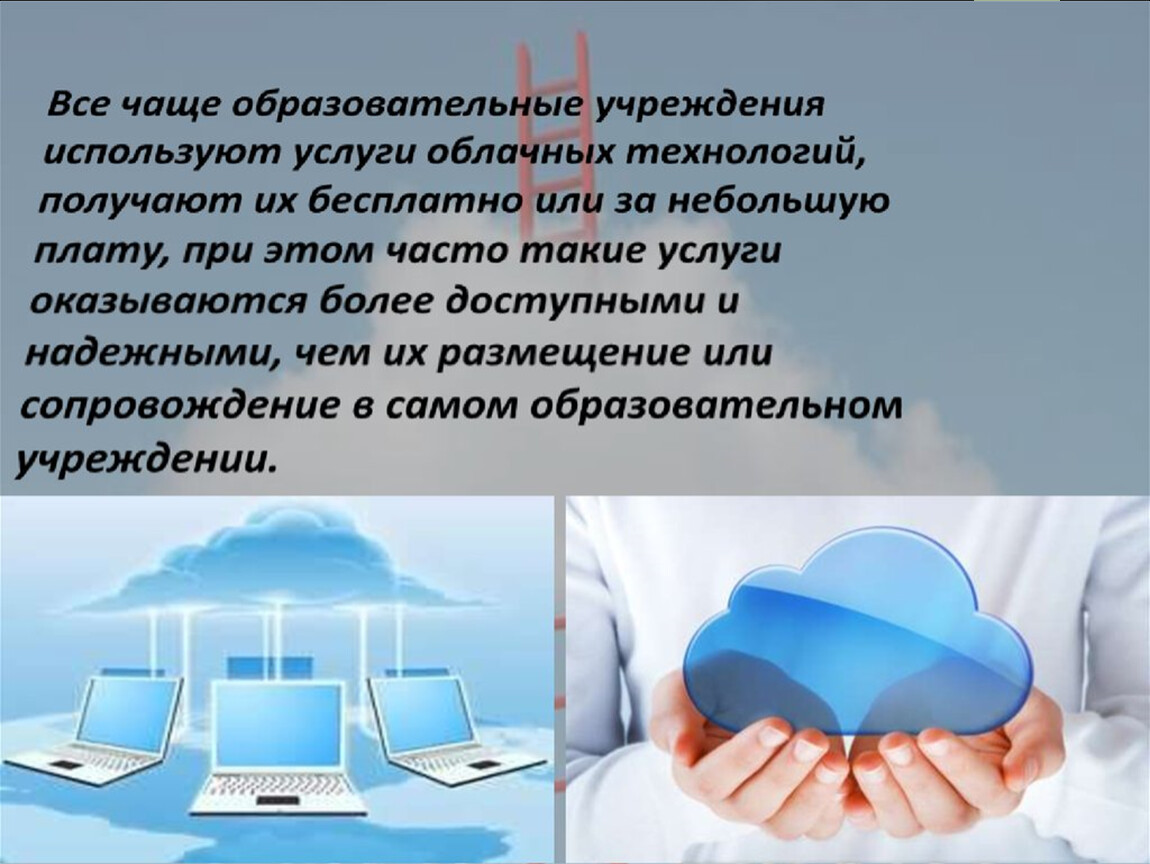 Все чаще образовательные учреждения используют услуги облачных технологий, получают их бесплатно или за небольшую плату, при этом часто такие услуги оказываются более доступными и надежными, чем их размещение или сопровождение в самом образовательном учреждении.